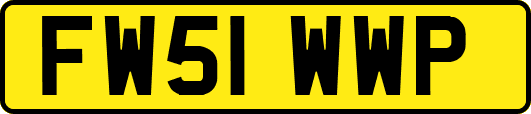 FW51 WWP